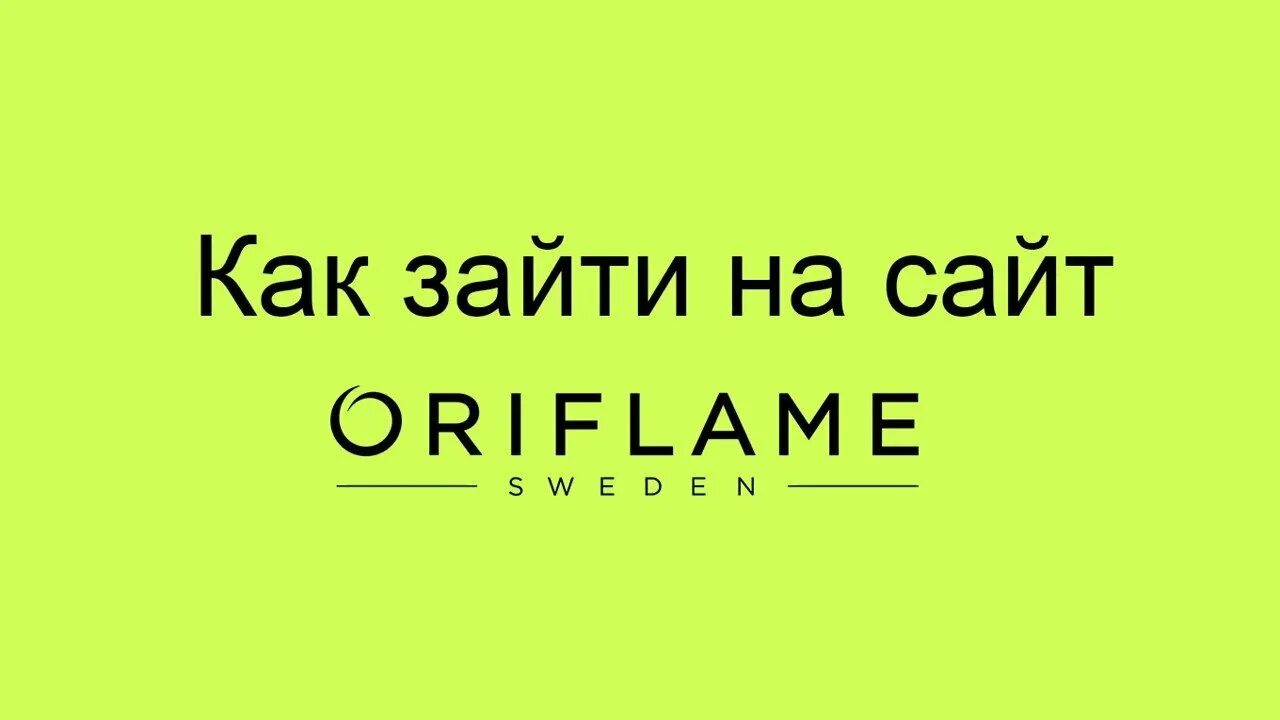 Как зайти на сайт

ORIFLAME
SWEDEN